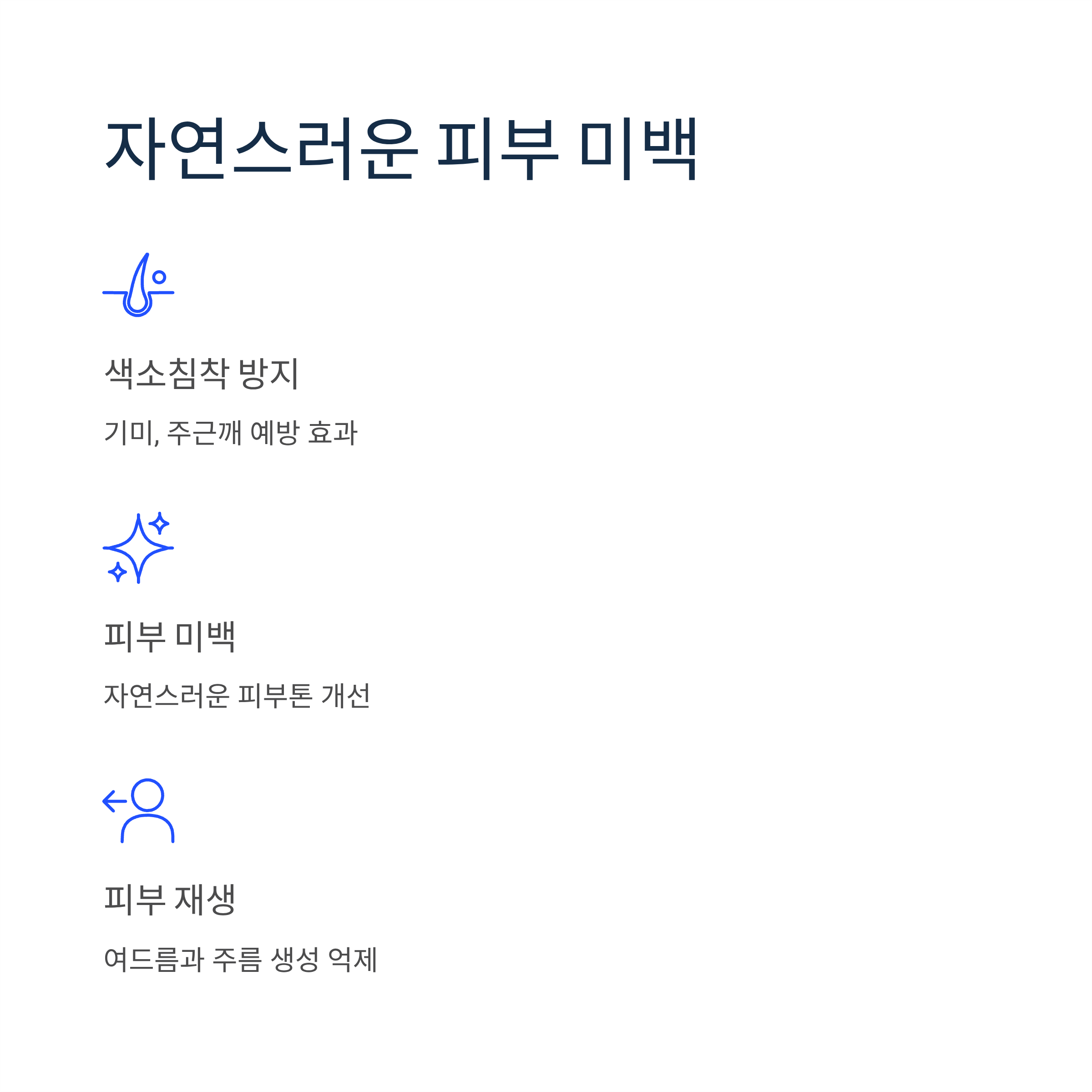 자연스러운 피부 미백

색소침착 방지

기미, 주근깨 예방 효과

피부 미백

자연스러운 피부톤 개선

피부 재생

여드름과 주름 생성 억제